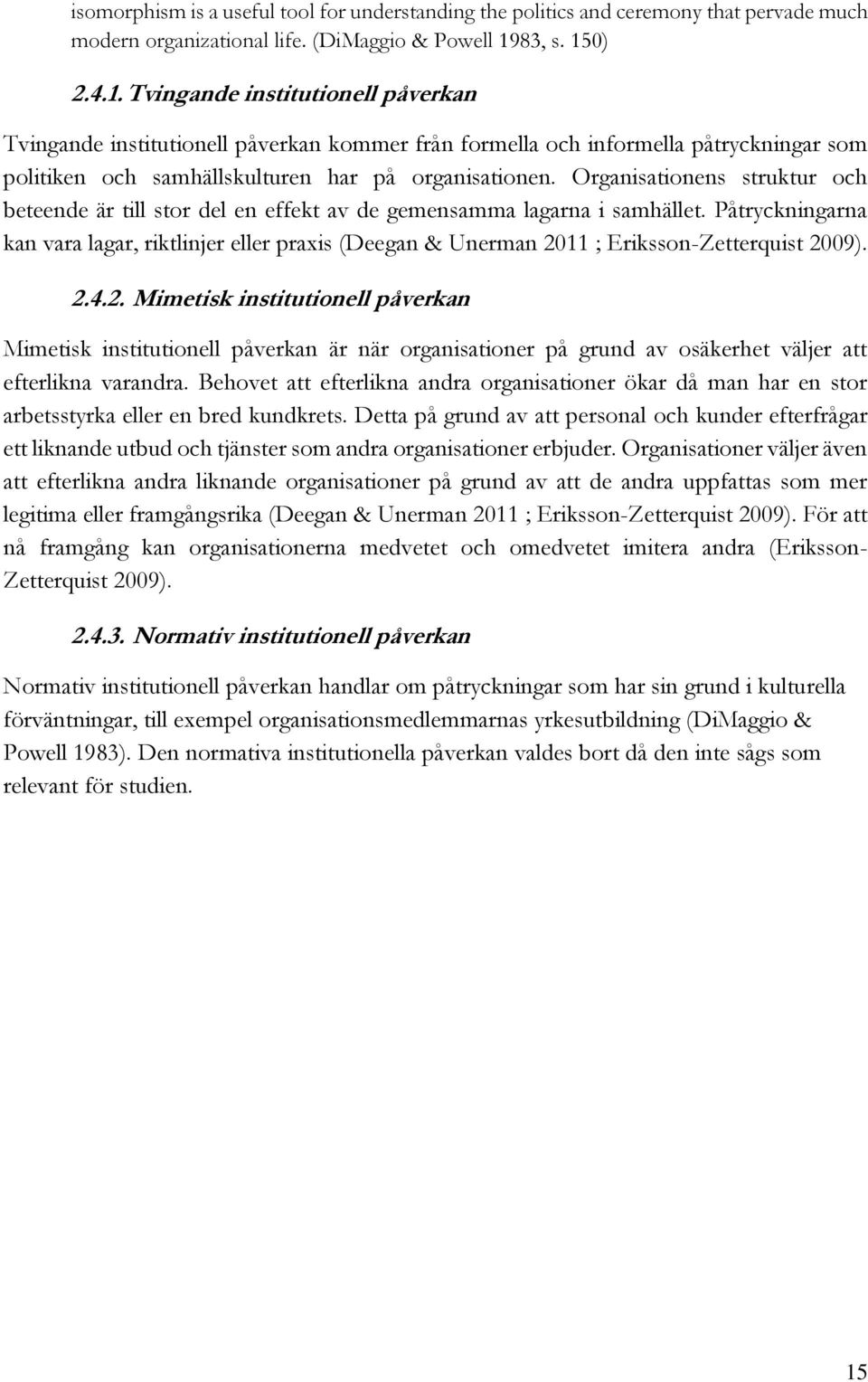 isomorphism is a useful tool for understanding the politics and ceremony that pervade much modern organizational life. (DiMaggio & Powell 1983, s. 150)

2.4.1. Tvingande institutionell påverkan

Tvingande institutionell påverkan kommer från formella och informella påtryckningar som politiken och samhällskulturen har på organisationen. Organisationens struktur och beteende är till stor del en effekt av de gemensamma lagarna i samhället. Påtryckningarna kan vara lagar, riktlinjer eller praxis (Deegan & Unerman 2011 ; Eriksson-Zetterquist 2009).

2.4.2. Mimetisk institutionell påverkan

Mimetisk institutionell påverkan är när organisationer på grund av osäkerhet väljer att efterlikna varandra. Behovet att efterlikna andra organisationer ökar då man har en stor arbetsstyrka eller en bred kundkrets. Detta på grund av att personal och kunder efterfrågar ett liknande utbud och tjänster som andra organisationer erbjuder. Organisationer väljer även att efterlikna andra liknande organisationer på grund av att de andra uppfattas som mer legitima eller framgångsrika (Deegan & Unerman 2011 ; Eriksson-Zetterquist 2009). För att nå framgång kan organisationerna medvetet och omedvetet imitera andra (Eriksson-Zetterquist 2009).

2.4.3. Normativ institutionell påverkan

Normativ institutionell påverkan handlar om påtryckningar som har sin grund i kulturella förväntningar, till exempel organisationsmedlemmarnas yrkesutbildning (DiMaggio & Powell 1983). Den normativa institutionella påverkan valdes bort då den inte sågs som relevant för studien.

15